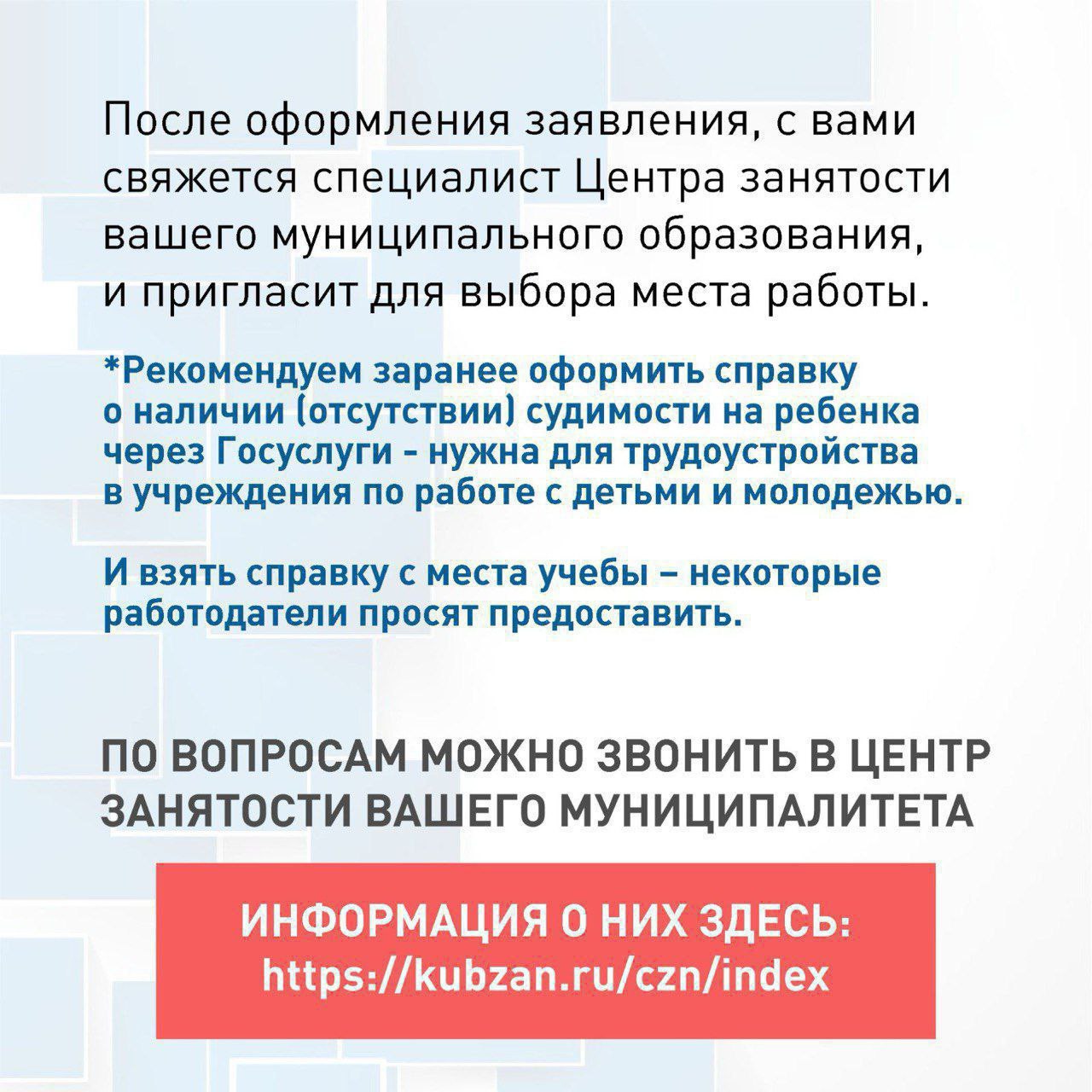 После оформления заявления, с вами свяжется специалист Центра занятости вашего муниципального образования, и пригласит для выбора места работы.

*Рекомендуем заранее оформить справку о наличии (отсутствии) судимости на ребенка через Госуслуги - нужна для трудоустройства в учреждения по работе с детьми и молодежью.

И взять справку с места учебы – некоторые работодатели просят предоставить.

ПО ВОПРОСАМ МОЖНО ЗВОНИТЬ В ЦЕНТР ЗАНЯТОСТИ ВАШЕГО МУНИЦИПАЛИТЕТА

ИНФОРМАЦИЯ О НИХ ЗДЕСЬ:
https://kubzan.ru/czn/index